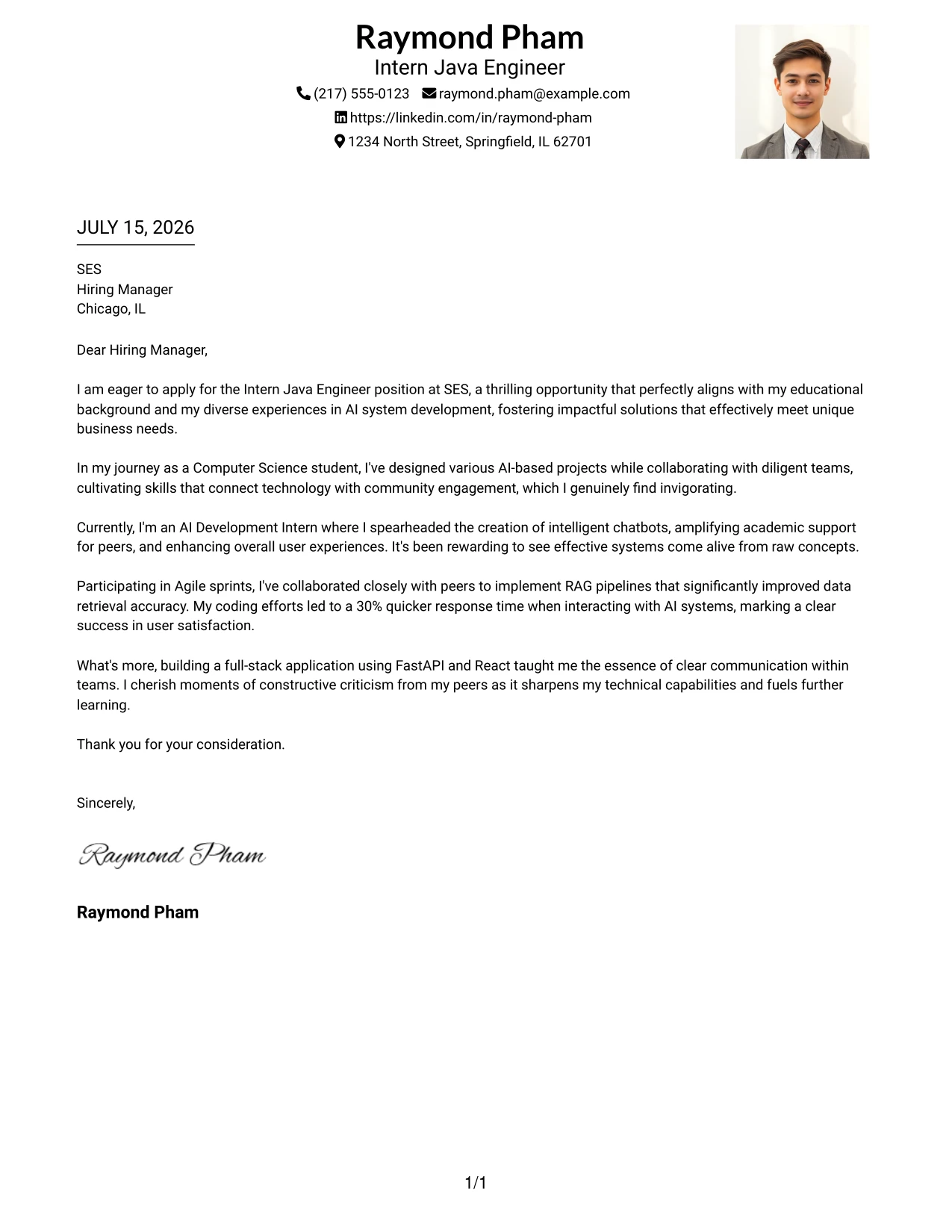 Raymond Pham
Intern Java Engineer
(217) 555-0123 raymond.pham@example.com
https://linkedin.com/in/raymond-pham
1234 North Street, Springfield, IL 62701

JULY 15, 2026

SES
Hiring Manager
Chicago, IL

Dear Hiring Manager,

I am eager to apply for the Intern Java Engineer position at SES, a thrilling opportunity that perfectly aligns with my educational background and my diverse experiences in AI system development, fostering impactful solutions that effectively meet unique business needs.

In my journey as a Computer Science student, I've designed various AI-based projects while collaborating with diligent teams, cultivating skills that connect technology with community engagement, which I genuinely find invigorating.

Currently, I'm an AI Development Intern where I spearheaded the creation of intelligent chatbots, amplifying academic support for peers, and enhancing overall user experiences. It's been rewarding to see effective systems come alive from raw concepts.

Participating in Agile sprints, I've collaborated closely with peers to implement RAG pipelines that significantly improved data retrieval accuracy. My coding efforts led to a 30% quicker response time when interacting with AI systems, marking a clear success in user satisfaction.

What's more, building a full-stack application using FastAPI and React taught me the essence of clear communication within teams. I cherish moments of constructive criticism from my peers as it sharpens my technical capabilities and fuels further learning.

Thank you for your consideration.

Sincerely,

Raymond Pham

Raymond Pham

1/1